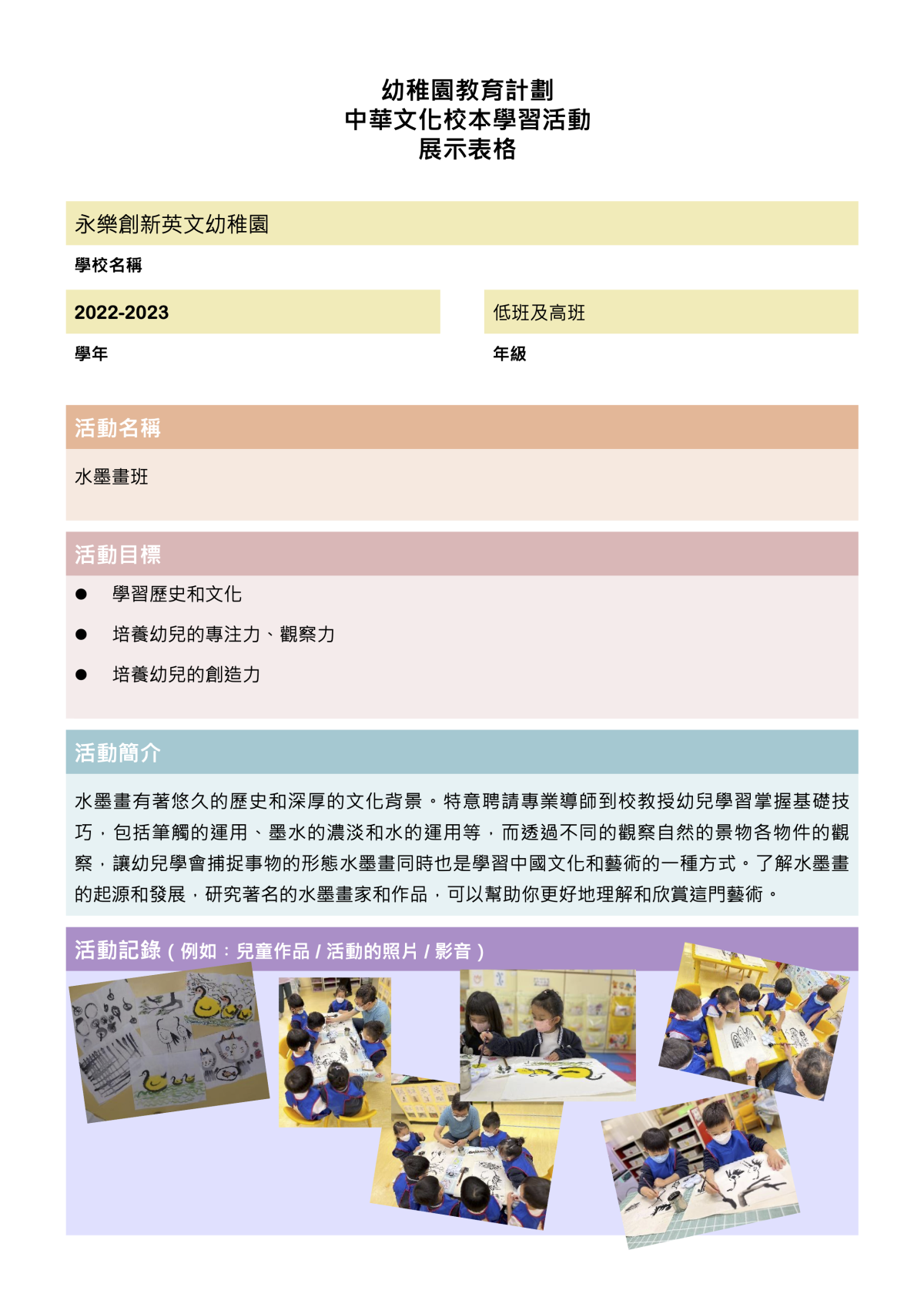 幼稚園教育計劃
中華文化校本學習活動
展示表格

永樂創新英文幼稚園

學校名稱

2022-2023

學年

低班及高班

年級

活動名稱

水墨畫班

活動目標

● 學習歷史和文化

● 培養幼兒的專注力、觀察力

● 培養幼兒的創造力

活動簡介

水墨畫有著悠久的歷史和深厚的文化背景。特意聘請專業導師到校教授幼兒學習掌握基礎技巧，包括筆觸的運用、墨水的濃淡和水的運用等，而透過不同的觀察自然的景物各物件的觀察，讓幼兒學會捕捉事物的形態水墨畫同時也是學習中國文化和藝術的一種方式。了解水墨畫的起源和發展，研究著名的水墨畫家和作品，可以幫助你更好地理解和欣賞這門藝術。

活動記錄（例如：兒童作品 / 活動的照片 / 影音）